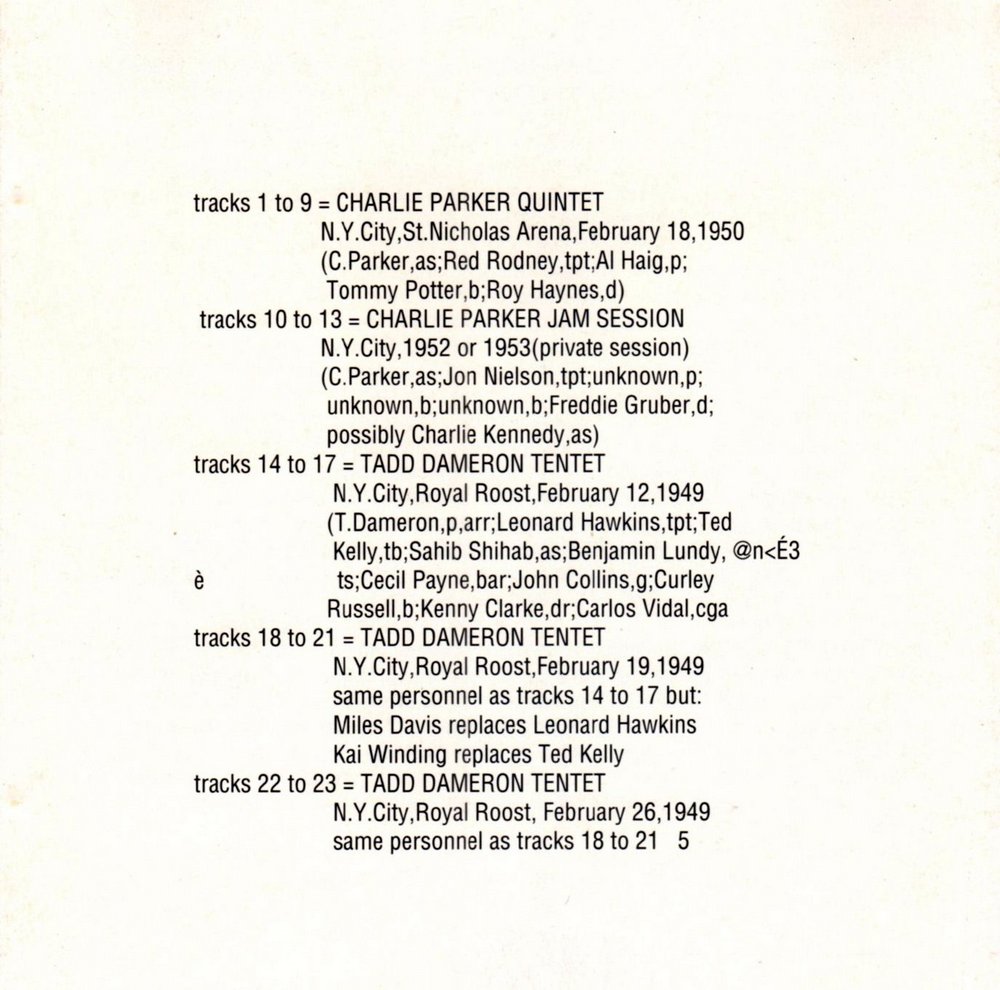 tracks 1 to 9 = CHARLIE PARKER QUINTET
N.Y.City,St.Nicholas Arena,February 18,1950
(C.Parker,as;Red Rodney,tpt;Al Haig,p;
Tommy Potter,b;Roy Haynes,d)
tracks 10 to 13 = CHARLIE PARKER JAM SESSION
N.Y.City,1952 or 1953(private session)
(C.Parker,as;Jon Nielson,tpt;unknown,p;
unknown,b;unknown,b;Freddie Gruber,d;
possibly Charlie Kennedy,as)
tracks 14 to 17 = TADD DAMERON TENTET
N.Y.City,Royal Roost,February 12,1949
(T.Dameron,p,arr;Leonard Hawkins,tpt;Ted
Kelly,tb;Sahib Shihab,as;Benjamin Lundy, @n<É3
è ts;Cecil Payne,bar;John Collins,g;Curley
Russell,b;Kenny Clarke,dr;Carlos Vidal,cga
tracks 18 to 21 = TADD DAMERON TENTET
N.Y.City,Royal Roost,February 19,1949
same personnel as tracks 14 to 17 but:
Miles Davis replaces Leonard Hawkins
Kai Winding replaces Ted Kelly
tracks 22 to 23 = TADD DAMERON TENTET
N.Y.City,Royal Roost, February 26,1949
same personnel as tracks 18 to 21 5